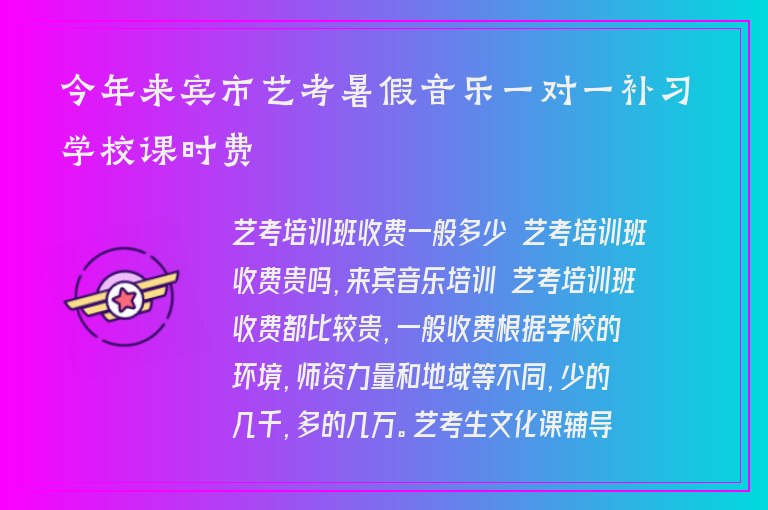 今年来宾市艺考暑假音乐一对一补习学校课时费

艺考培训班收费一般多少 艺考培训班收费贵吗，来宾音乐培训 艺考培训班收费都比较贵，一般收费根据学校的环境，师资力量和地域等不同，少的几千，多的几万。艺考生文化课辅导